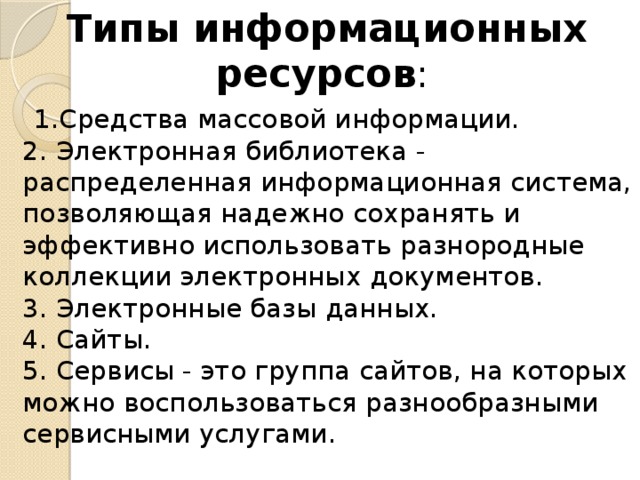 Типы информационных ресурсов:

1.Средства массовой информации.
2. Электронная библиотека - распределенная информационная система, позволяющая надежно сохранять и эффективно использовать разнородные коллекции электронных документов.
3. Электронные базы данных.
4. Сайты.
5. Сервисы - это группа сайтов, на которых можно воспользоваться разнообразными сервисными услугами.